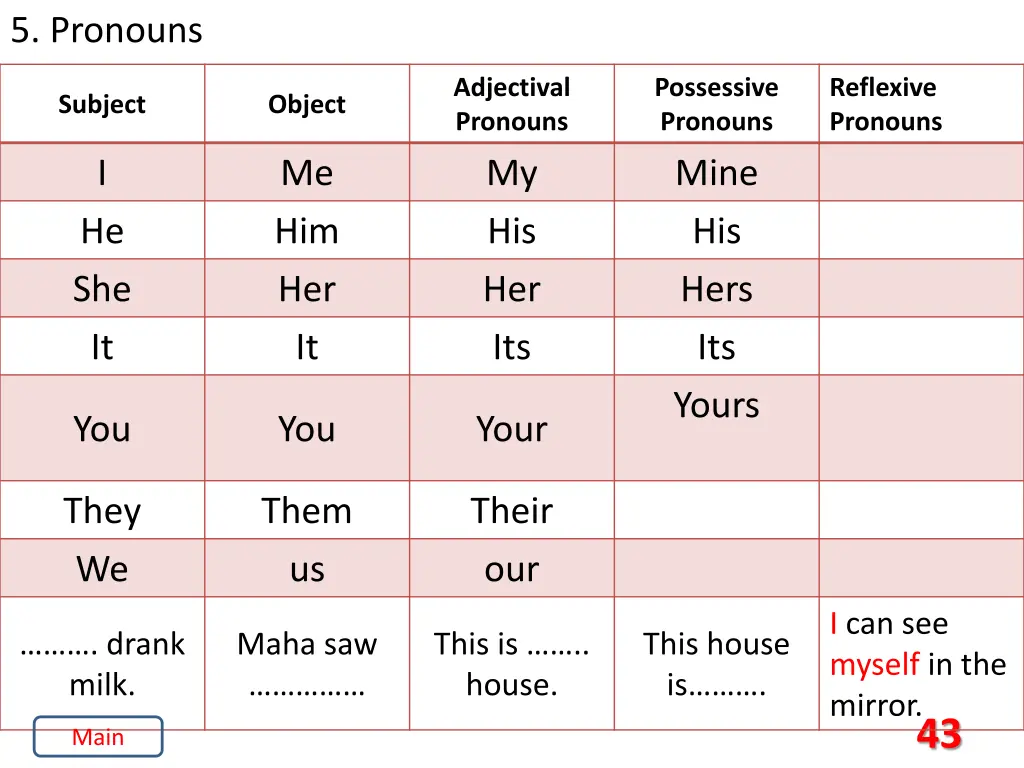 5. Pronouns

| Subject | Object | Adjectival Pronouns | Possessive Pronouns | Reflexive Pronouns |
|---|---|---|---|---|
| I | Me | My | Mine | |
| He | Him | His | His | |
| She | Her | Her | Hers | |
| It | It | Its | Its | |
| You | You | Your | Yours | |
| They | Them | Their | | |
| We | us | our | | |
| ………. drank milk. | Maha saw …………… | This is …….. house. | This house is………. | I can see myself in the mirror. |

Main

43